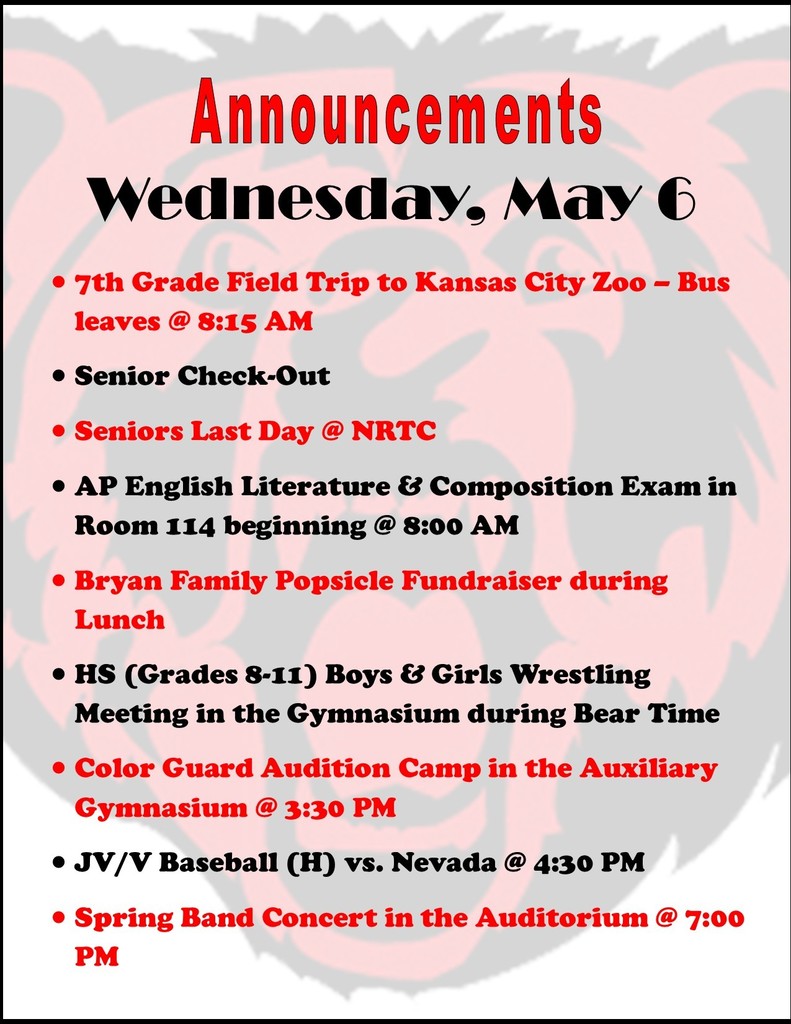 Announcements

Wednesday, May 6

• 7th Grade Field Trip to Kansas City Zoo – Bus leaves @ 8:15 AM

• Senior Check-Out

• Seniors Last Day @ NRTC

• AP English Literature & Composition Exam in Room 114 beginning @ 8:00 AM

• Bryan Family Popsicle Fundraiser during Lunch

• HS (Grades 8-11) Boys & Girls Wrestling Meeting in the Gymnasium during Bear Time

• Color Guard Audition Camp in the Auxiliary Gymnasium @ 3:30 PM

• JV/V Baseball (H) vs. Nevada @ 4:30 PM

• Spring Band Concert in the Auditorium @ 7:00 PM